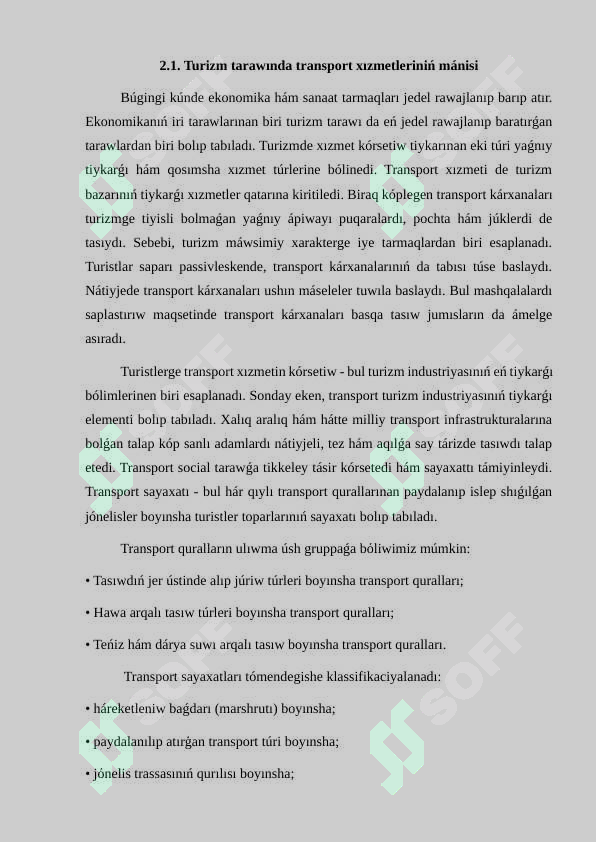 2.1. Turizm tarawında transport xızmetleriniń mánisi

Búgingi kúnde ekonomika hám sanaat tarmaqları jedel rawajlanıp barıp atır. Ekonomikanıń iri tarawlarınan biri turizm tarawı da eń jedel rawajlanıp baratırǵan tarawlardan biri bolıp tabıladı. Turizmde xızmet kórsetiw tiykarınan eki túri yaǵnıy tiykarǵı hám qosımsha xızmet túrlerine bólinedi. Transport xızmeti de turizm bazarınıń tiykarǵı xızmetler qatarına kiritiledi. Biraq kóplegen transport kárxanaları turizmge tiyisli bolmaǵan yaǵnıy ápiwayı puqaralardı, pochta hám júklerdi de tasıydı. Sebebi, turizm máwsimiy xarakterge iye tarmaqlardan biri esaplanadı. Turistlar saparı passivleskende, transport kárxanalarınıń da tabısı túse baslaydı. Nátiyjede transport kárxanaları ushın máseleler tuwıla baslaydı. Bul mashqalalardı saplastırıw maqsetinde transport kárxanaları basqa tasıw jumısların da ámelge asıradı.

Turistlerge transport xızmetin kórsetiw - bul turizm industriyasınıń eń tiykarǵı bólimlerinen biri esaplanadı. Sonday eken, transport turizm industriyasınıń tiykarǵı elementi bolıp tabıladı. Xalıq aralıq hám hátte milliy transport infrastrukturalarına bolǵan talap kóp sanlı adamlardı nátiyjeli, tez hám aqılǵa say tárizde tasıwdı talap etedi. Transport social tarawǵa tikkeley tásir kórsetedi hám sayaxattı támiyinleydi. Transport sayaxatı - bul hár qıylı transport qurallarınan paydalanıp islep shıǵılǵan jónelisler boyınsha turistler toparlarınıń sayaxatı bolıp tabıladı.

Transport quralların ulıwma úsh gruppaǵa bóliwimiz múmkin:

• Tasıwdıń jer ústinde alıp júriw túrleri boyınsha transport quralları;

• Hawa arqalı tasıw túrleri boyınsha transport quralları;

• Teńiz hám dárya suwı arqalı tasıw boyınsha transport quralları.

Transport sayaxatları tómendegishe klassifikaciyalanadı:

• háreketleniw baǵdarı (marshrutı) boyınsha;

• paydalanılıp atırǵan transport túri boyınsha;

• jónelis trassasınıń qurılısı boyınsha;

SOFF